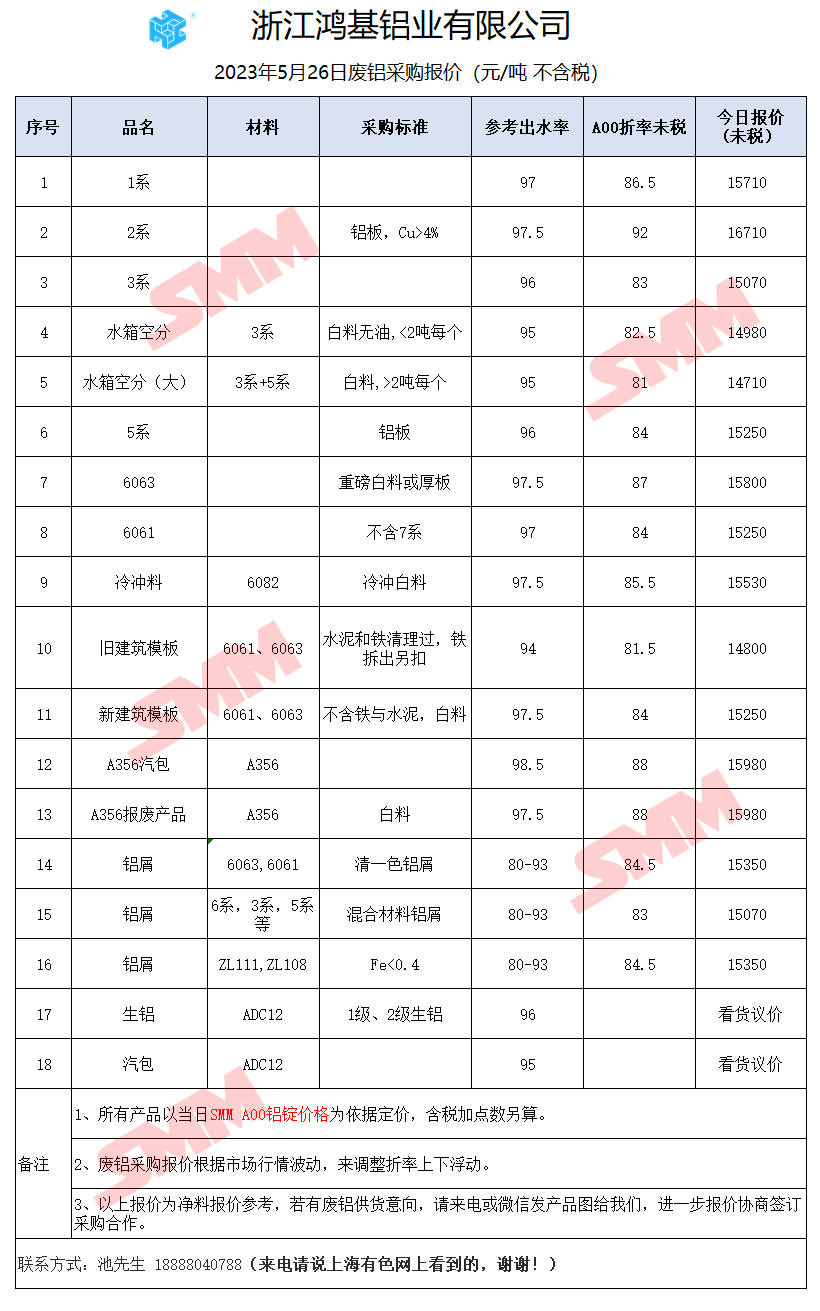 浙江鸿基铝业有限公司

2023年5月26日废铝采购报价（元/吨 不含税）

| 序号 | 品名 | 材料 | 采购标准 | 参考出水率 | A00折率未税 | 今日报价（未税） |
|---|---|---|---|---|---|---|
| 1 | 1系 |  |  | 97 | 86.5 | 15710 |
| 2 | 2系 |  | 铝板，Cu>4% | 97.5 | 92 | 16710 |
| 3 | 3系 |  |  | 96 | 83 | 15070 |
| 4 | 水箱空分 | 3系 | 白料无油，<2吨每个 | 95 | 82.5 | 14980 |
| 5 | 水箱空分（大） | 3系+5系 | 白料，>2吨每个 | 95 | 81 | 14710 |
| 6 | 5系 |  | 铝板 | 96 | 84 | 15250 |
| 7 | 6063 |  | 重磅白料或厚板 | 97.5 | 87 | 15800 |
| 8 | 6061 |  | 不含7系 | 97 | 84 | 15250 |
| 9 | 冷冲料 | 6082 | 冷冲白料 | 97.5 | 85.5 | 15530 |
| 10 | 旧建筑模板 | 6061、6063 | 水泥和铁清理过，铁拆出另扣 | 94 | 81.5 | 14800 |
| 11 | 新建筑模板 | 6061、6063 | 不含铁与水泥，白料 | 97.5 | 84 | 15250 |
| 12 | A356汽包 | A356 |  | 98.5 | 88 | 15980 |
| 13 | A356报废产品 | A356 | 白料 | 97.5 | 88 | 15980 |
| 14 | 铝屑 | 6063,6061 | 清一色铝屑 | 80-93 | 84.5 | 15350 |
| 15 | 铝屑 | 6系，3系，5系等 | 混合材料铝屑 | 80-93 | 83 | 15070 |
| 16 | 铝屑 | ZL111,ZL108 | Fe<0.4 | 80-93 | 84.5 | 15350 |
| 17 | 生铝 | ADC12 | 1级、2级生铝 | 96 |  | 看货议价 |
| 18 | 汽包 | ADC12 |  | 95 |  | 看货议价 |

备注

1、所有产品以当日SMM A00铝锭价格为依据定价，含税加点数另算。

2、废铝采购报价根据市场行情波动，来调整折率上下浮动。

3、以上报价为净料报价参考，若有废铝供货意向，请来电或微信发产品图给我们，进一步报价协商签订采购合作。

联系方式：池先生 18888040788（来电请说上海有色网上看到的，谢谢！）

SMM